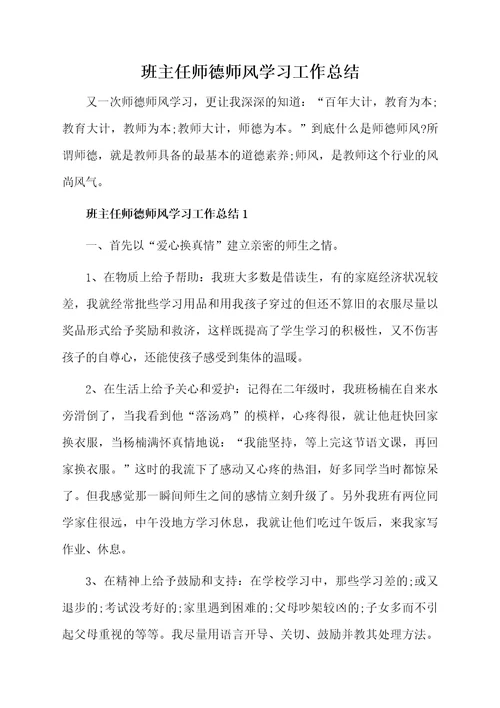 班主任师德师风学习工作总结

又一次师德师风学习，更让我深深的知道：“百年大计，教育为本;教育大计，教师为本;教师大计，师德为本。”到底什么是师德师风?所谓师德，就是教师具备的最基本的道德素养;师风，是教师这个行业的风尚风气。

班主任师德师风学习工作总结1

一、首先以“爱心换真情”建立亲密的师生之情。

1、在物质上给予帮助：我班大多数是借读生，有的家庭经济状况较差，我就经常批些学习用品和用我孩子穿过的但还不算旧的衣服尽量以奖品形式给予奖励和救济，这样既提高了学生学习的积极性，又不伤害孩子的自尊心，还能使孩子感受到集体的温暖。

2、在生活上给予关心和爱护：记得在二年级时，我班杨楠在自来水旁滑倒了，当我看到他“落汤鸡”的模样，心疼得很，就让他赶快回家换衣服，当杨楠满怀真情地说：“我能坚持，等上完这节语文课，再回家换衣服。”这时的我流下了感动又心疼的热泪，好多同学当时都惊呆了。但我感觉那一瞬间师生之间的感情立刻升级了。另外我班有两位同学家住很远，中午没地方学习休息，我就让他们吃过午饭后，来我家写作业、休息。

3、在精神上给予鼓励和支持：在学校学习中，那些学习差的;或又退步的;考试没考好的;家里遇到困难的;父母吵架较凶的;子女多而不引起父母重视的等等。我尽量用语言开导、关切、鼓励并教其处理方法。